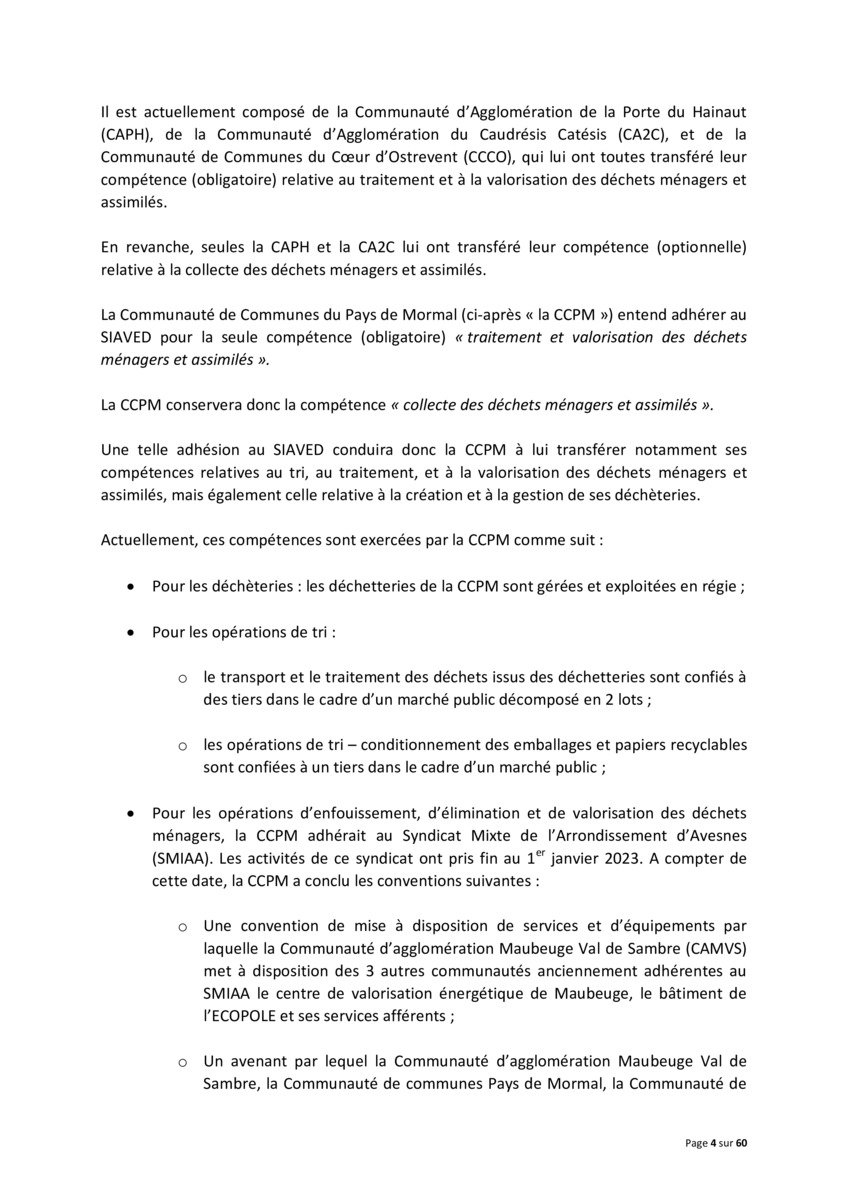 Il est actuellement composé de la Communauté d'Agglomération de la Porte du Hainaut (CAPH), de la Communauté d'Agglomération du Caudrésis Catésis (CA2C), et de la Communauté de Communes du Cœur d'Ostrevent (CCCO), qui lui ont toutes transféré leur compétence (obligatoire) relative au traitement et à la valorisation des déchets ménagers et assimilés.

En revanche, seules la CAPH et la CA2C lui ont transféré leur compétence (optionnelle) relative à la collecte des déchets ménagers et assimilés.

La Communauté de Communes du Pays de Mormal (ci-après « la CCPM ») entend adhérer au SIAVED pour la seule compétence (obligatoire) « traitement et valorisation des déchets ménagers et assimilés ».

La CCPM conservera donc la compétence « collecte des déchets ménagers et assimilés ».

Une telle adhésion au SIAVED conduira donc la CCPM à lui transférer notamment ses compétences relatives au tri, au traitement, et à la valorisation des déchets ménagers et assimilés, mais également celle relative à la création et à la gestion de ses déchèteries.

Actuellement, ces compétences sont exercées par la CCPM comme suit :

• Pour les déchèteries : les déchetteries de la CCPM sont gérées et exploitées en régie ;

• Pour les opérations de tri :

o le transport et le traitement des déchets issus des déchetteries sont confiés à des tiers dans le cadre d'un marché public décomposé en 2 lots ;

o les opérations de tri – conditionnement des emballages et papiers recyclables sont confiées à un tiers dans le cadre d'un marché public ;

• Pour les opérations d'enfouissement, d'élimination et de valorisation des déchets ménagers, la CCPM adhérait au Syndicat Mixte de l'Arrondissement d'Avesnes (SMIAA). Les activités de ce syndicat ont pris fin au 1$^{er}$ janvier 2023. A compter de cette date, la CCPM a conclu les conventions suivantes :

o Une convention de mise à disposition de services et d'équipements par laquelle la Communauté d'agglomération Maubeuge Val de Sambre (CAMVS) met à disposition des 3 autres communautés anciennement adhérentes au SMIAA le centre de valorisation énergétique de Maubeuge, le bâtiment de l'ECOPOLE et ses services afférents ;

o Un avenant par lequel la Communauté d'agglomération Maubeuge Val de Sambre, la Communauté de communes Pays de Mormal, la Communauté de

Page 4 sur 60